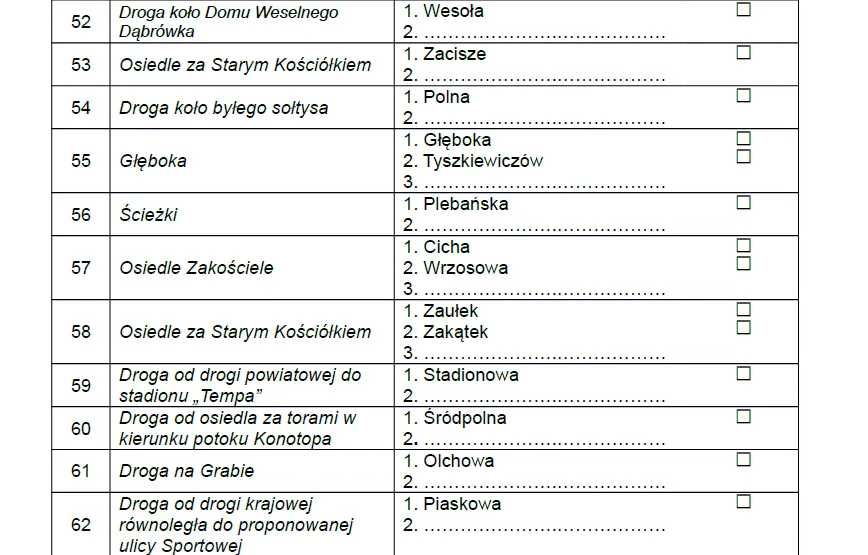 | 52 | Droga koło Domu Weselnego Dąbrówka | 1. Wesoła ☐<br>2. ........................................ |
|---|---|---|
| 53 | Osiedle za Starym Kościółkiem | 1. Zacisze ☐<br>2. ........................................ |
| 54 | Droga koło byłego sołtysa | 1. Polna ☐<br>2. ........................................ |
| 55 | Głęboka | 1. Głęboka ☐<br>2. Tyszkiewiczów ☐<br>3. ........................................ |
| 56 | Ścieżki | 1. Plebańska ☐<br>2. ........................................ |
| 57 | Osiedle Zakościele | 1. Cicha ☐<br>2. Wrzosowa ☐<br>3. ........................................ |
| 58 | Osiedle za Starym Kościółkiem | 1. Zaułek ☐<br>2. Zakątek ☐<br>3. ........................................ |
| 59 | Droga od drogi powiatowej do stadionu „Tempa” | 1. Stadionowa ☐<br>2. ........................................ |
| 60 | Droga od osiedla za torami w kierunku potoku Konotopa | 1. Śródpolna ☐<br>2. ........................................ |
| 61 | Droga na Grabie | 1. Olchowa ☐<br>2. ........................................ |
| 62 | Droga od drogi krajowej równoległa do proponowanej ulicy Sportowej | 1. Piaskowa ☐<br>2. ........................................ |